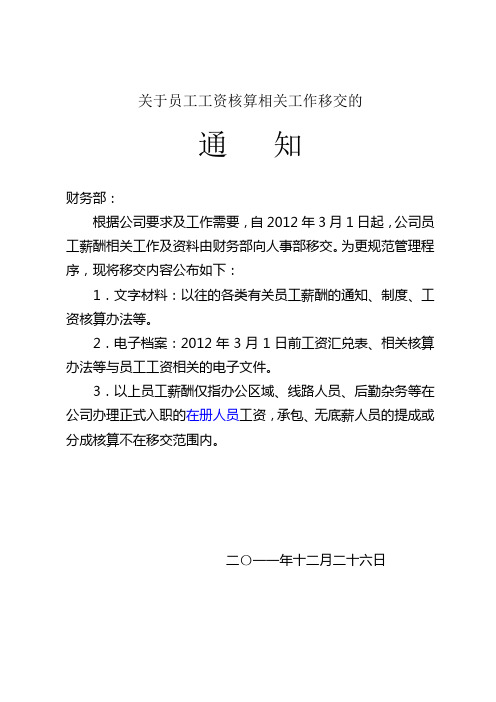 关于员工工资核算相关工作移交的

通　知

财务部：

根据公司要求及工作需要，自 2012 年 3 月 1 日起，公司员工薪酬相关工作及资料由财务部向人事部移交。为更规范管理程序，现将移交内容公布如下：

1．文字材料：以往的各类有关员工薪酬的通知、制度、工资核算办法等。

2．电子档案：2012 年 3 月 1 日前工资汇兑表、相关核算办法等与员工工资相关的电子文件。

3．以上员工薪酬仅指办公区域、线路人员、后勤杂务等在公司办理正式入职的在册人员工资，承包、无底薪人员的提成或分成核算不在移交范围内。

二〇一一年十二月二十六日